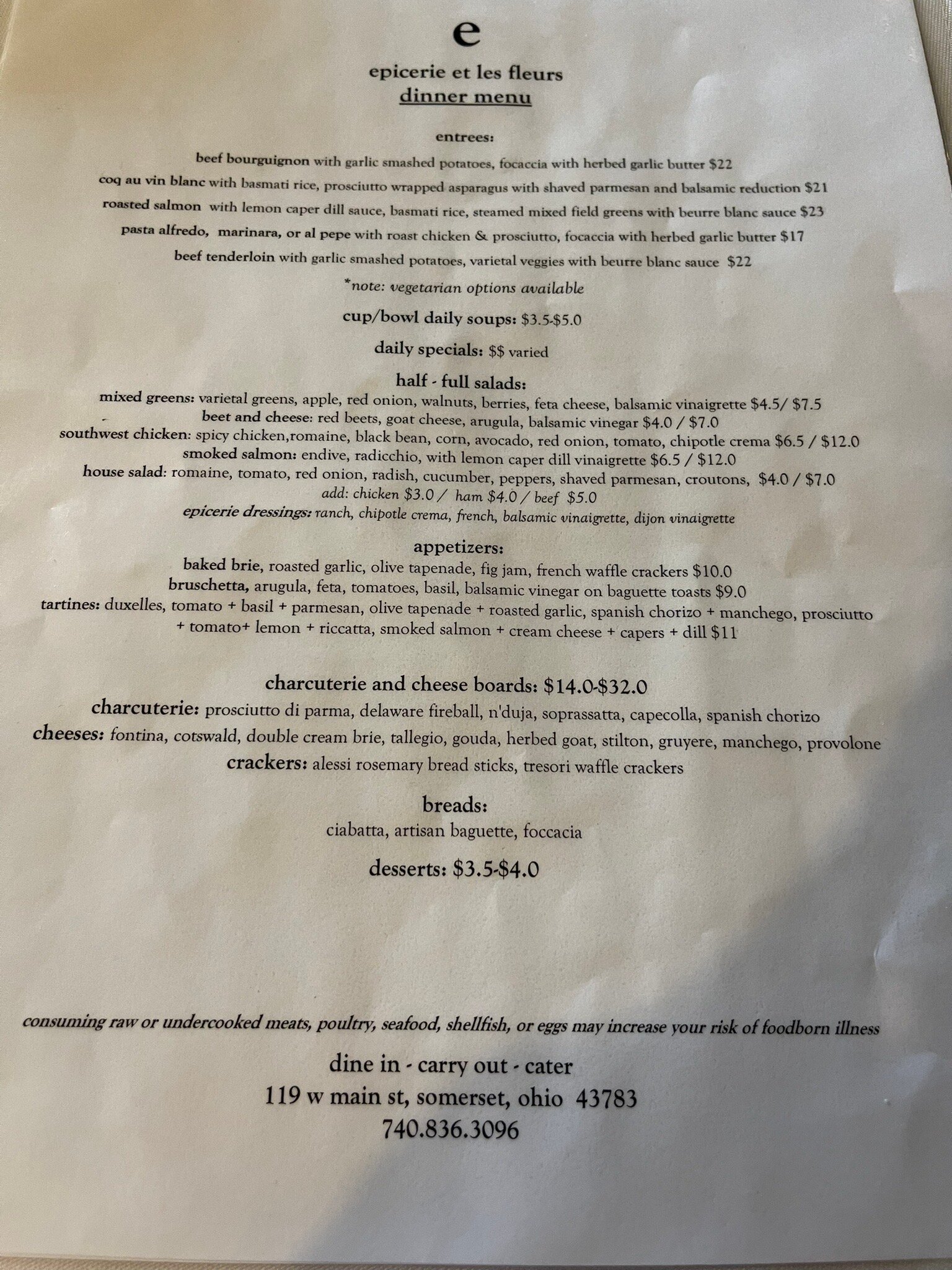 e

epicerie et les fleurs
dinner menu

entrees:

beef bourguignon with garlic smashed potatoes, focaccia with herbed garlic butter $22

coq au vin blanc with basmati rice, prosciutto wrapped asparagus with shaved parmesan and balsamic reduction $21

roasted salmon with lemon caper dill sauce, basmati rice, steamed mixed field greens with beurre blanc sauce $23

pasta alfredo, marinara, or al pepe with roast chicken & prosciutto, focaccia with herbed garlic butter $17

beef tenderloin with garlic smashed potatoes, varietal veggies with beurre blanc sauce $22

*note: vegetarian options available

cup/bowl daily soups: $3.5-$5.0

daily specials: $$ varied

half - full salads:
mixed greens: varietal greens, apple, red onion, walnuts, berries, feta cheese, balsamic vinaigrette $4.5/ $7.5
beet and cheese: red beets, goat cheese, arugula, balsamic vinegar $4.0 / $7.0
southwest chicken: spicy chicken,romaine, black bean, corn, avocado, red onion, tomato, chipotle crema $6.5 / $12.0
smoked salmon: endive, radicchio, with lemon caper dill vinaigrette $6.5 / $12.0
house salad: romaine, tomato, red onion, radish, cucumber, peppers, shaved parmesan, croutons, $4.0 / $7.0
add: chicken $3.0 / ham $4.0 / beef $5.0
epicerie dressings: ranch, chipotle crema, french, balsamic vinaigrette, dijon vinaigrette

appetizers:
baked brie, roasted garlic, olive tapenade, fig jam, french waffle crackers $10.0
bruschetta, arugula, feta, tomatoes, basil, balsamic vinegar on baguette toasts $9.0
tartines: duxelles, tomato + basil + parmesan, olive tapenade + roasted garlic, spanish chorizo + manchego, prosciutto + tomato+ lemon + riccatta, smoked salmon + cream cheese + capers + dill $11

charcuterie and cheese boards: $14.0-$32.0
charcuterie: prosciutto di parma, delaware fireball, n'duja, soprassatta, capecolla, spanish chorizo
cheeses: fontina, cotswald, double cream brie, tallegio, gouda, herbed goat, stilton, gruyere, manchego, provolone
crackers: alessi rosemary bread sticks, tresori waffle crackers

breads:
ciabatta, artisan baguette, foccacia

desserts: $3.5-$4.0

consuming raw or undercooked meats, poultry, seafood, shellfish, or eggs may increase your risk of foodborn illness

dine in - carry out - cater
119 w main st, somerset, ohio 43783
740.836.3096